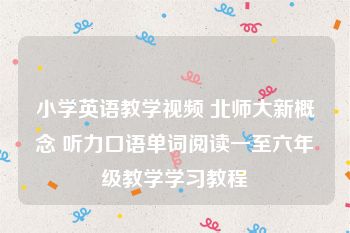 小学英语教学视频 北师大新概念 听力口语单词阅读一至六年级教学学习教程